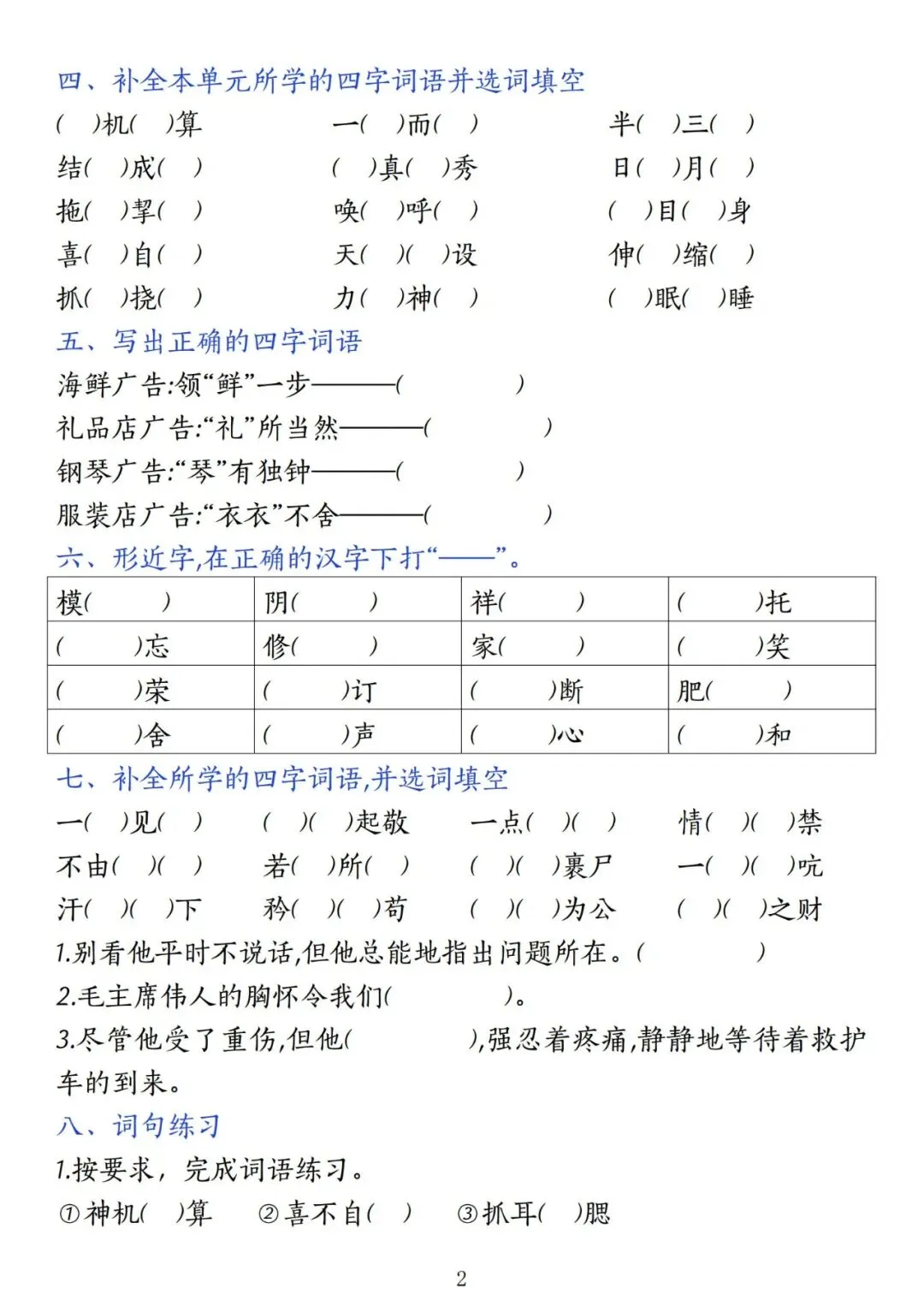 四、补全本单元所学的四字词语并选词填空

( )机( )算　　一( )而( )　　半( )三( )

结( )成( )　　( )真( )秀　　日( )月( )

拖( )挈( )　　唤( )呼( )　　( )目( )身

喜( )自( )　　天( )( )设　　伸( )缩( )

抓( )挠( )　　力( )神( )　　( )眠( )睡

五、写出正确的四字词语

海鲜广告:领“鲜”一步———( )

礼品店广告:“礼”所当然———( )

钢琴广告:“琴”有独钟———( )

服装店广告:“衣衣”不舍———( )

六、形近字,在正确的汉字下打“——”。

| 模( ) | 阴( ) | 祥( ) | ( )托 |
|---|---|---|---|
| ( )忘 | 修( ) | 家( ) | ( )笑 |
| ( )荣 | ( )订 | ( )断 | 肥( ) |
| ( )舍 | ( )声 | ( )心 | ( )和 |

七、补全所学的四字词语,并选词填空

一( )见( )　　( )( )起敬　　一点( )( )　　情( )( )禁

不由( )( )　　若( )所( )　　( )( )裹尸　　一( )( )吭

汗( )( )下　　矜( )( )苟　　( )( )为公　　( )( )之财

1.别看他平时不说话,但他总能地指出问题所在。( )

2.毛主席伟人的胸怀令我们( )。

3.尽管他受了重伤,但他( ),强忍着疼痛,静静地等待着救护车的到来。

八、词句练习

1.按要求,完成词语练习。

①神机( )算　　②喜不自( )　　③抓耳( )腮

2